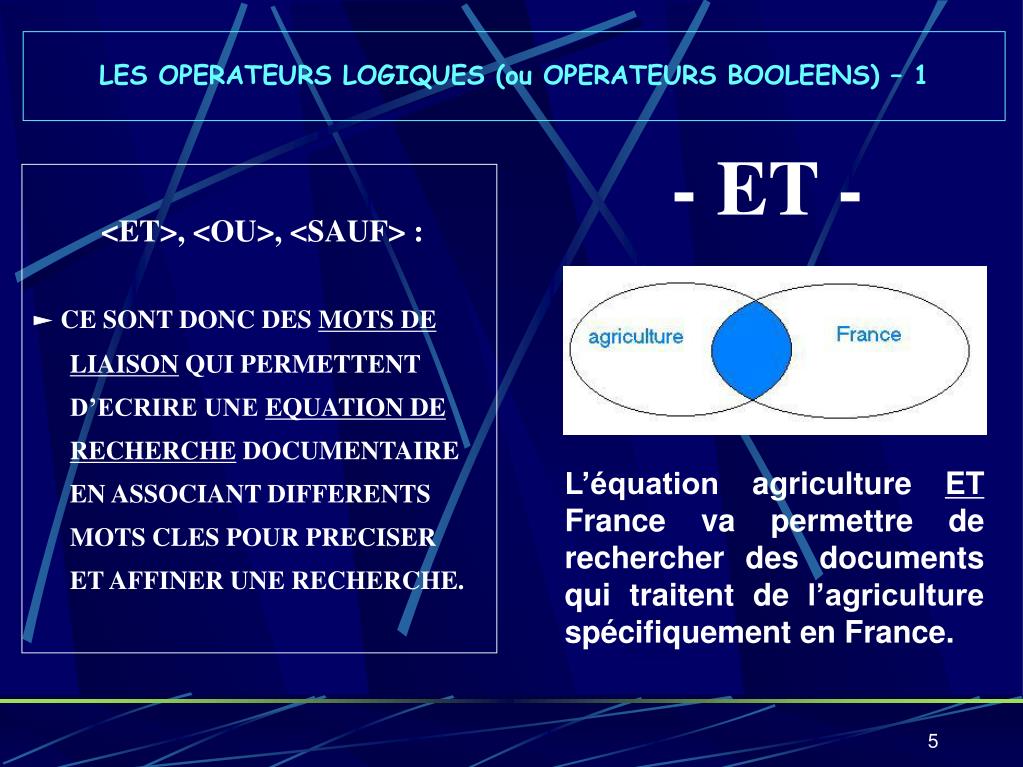 LES OPERATEURS LOGIQUES (ou OPERATEURS BOOLEENS) – 1

<ET>, <OU>, <SAUF> :

► CE SONT DONC DES MOTS DE LIAISON QUI PERMETTENT D'ECRIRE UNE EQUATION DE RECHERCHE DOCUMENTAIRE EN ASSOCIANT DIFFERENTS MOTS CLES POUR PRECISER ET AFFINER UNE RECHERCHE.

- ET -

agriculture

France

L'équation agriculture ET France va permettre de rechercher des documents qui traitent de l'agriculture spécifiquement en France.

5